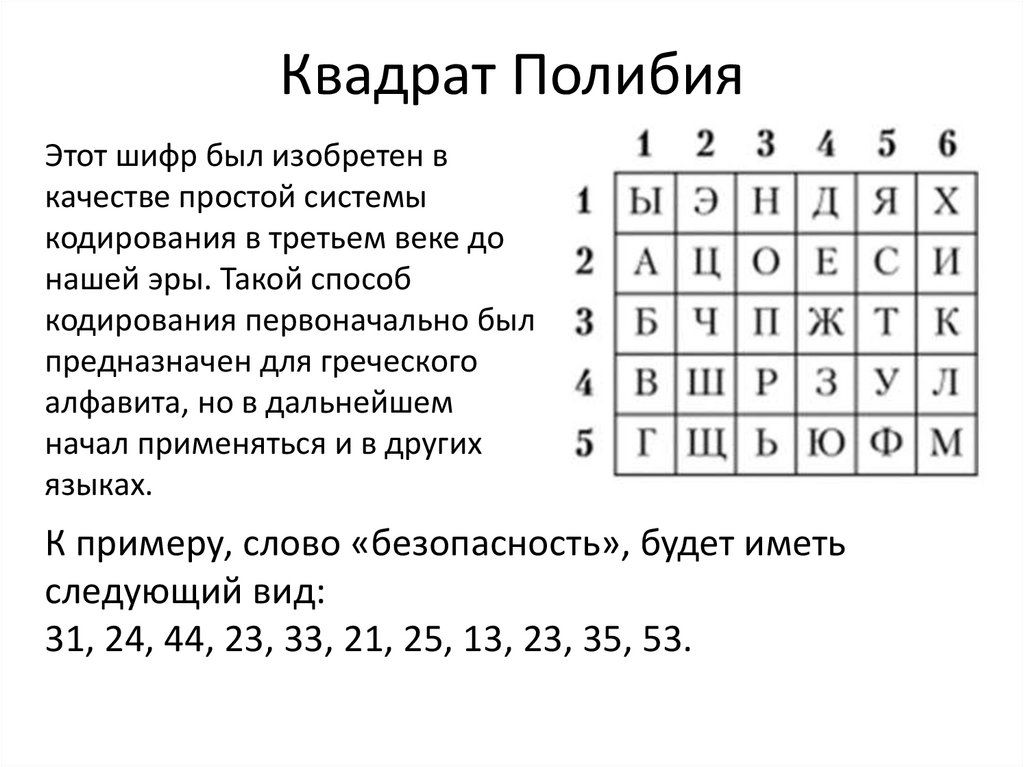 Квадрат Полибия

Этот шифр был изобретен в качестве простой системы кодирования в третьем веке до нашей эры. Такой способ кодирования первоначально был предназначен для греческого алфавита, но в дальнейшем начал применяться и в других языках.

|   | 1 | 2 | 3 | 4 | 5 | 6 |
|---|---|---|---|---|---|---|
| 1 | Ы | Э | Н | Д | Я | Х |
| 2 | А | Ц | О | Е | С | И |
| 3 | Б | Ч | П | Ж | Т | К |
| 4 | В | Ш | Р | З | У | Л |
| 5 | Г | Щ | Ь | Ю | Ф | М |

К примеру, слово «безопасность», будет иметь следующий вид:
31, 24, 44, 23, 33, 21, 25, 13, 23, 35, 53.